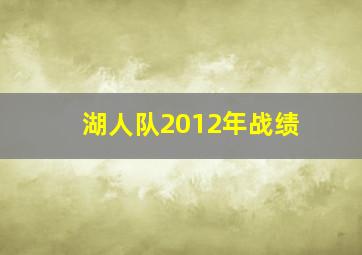 湖人队2012年战绩